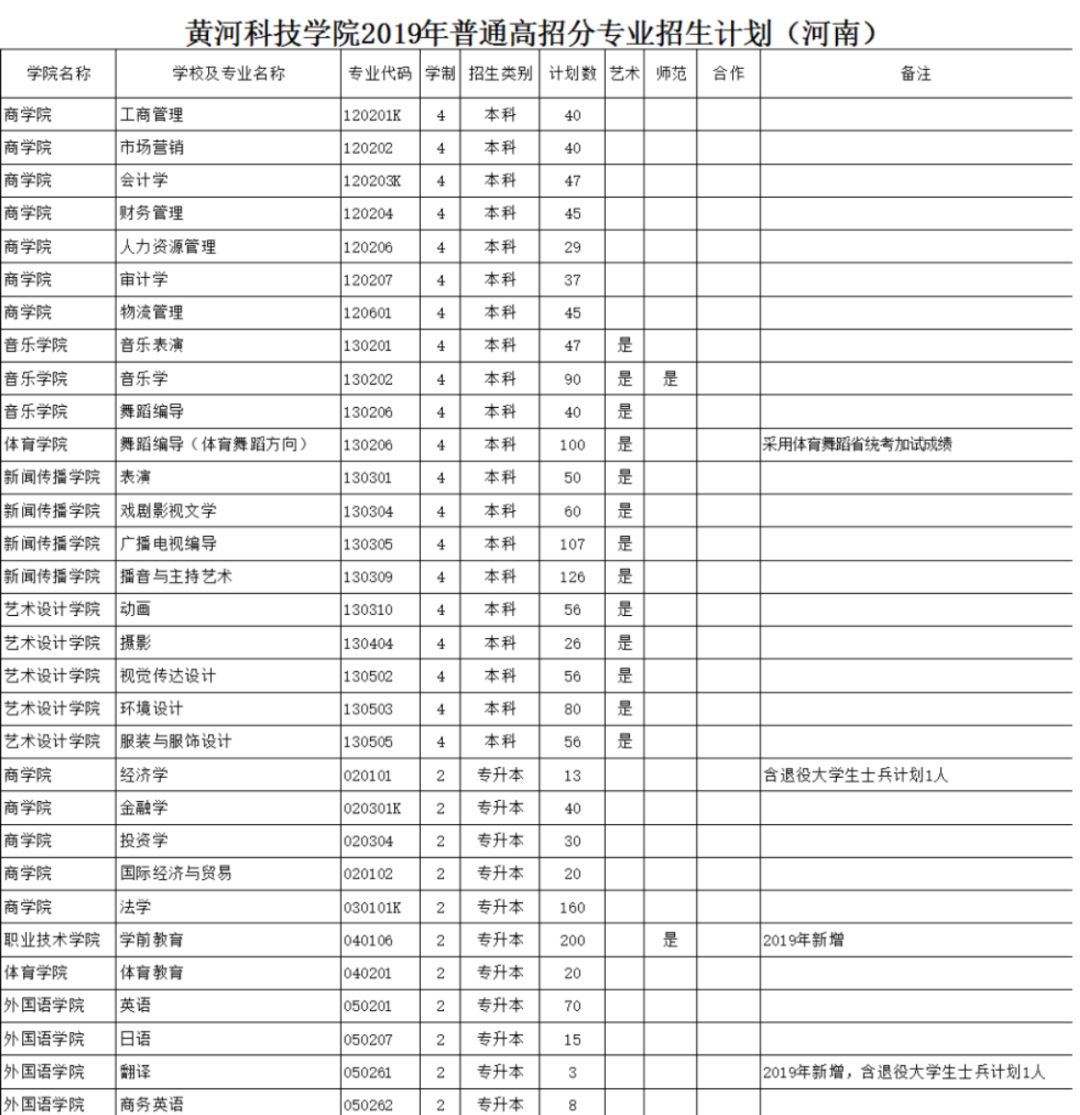 黄河科技学院2019年普通高招分专业招生计划（河南）

| 学院名称 | 学校及专业名称 | 专业代码 | 学制 | 招生类别 | 计划数 | 艺术 | 师范 | 合作 | 备注 |
|---|---|---|---|---|---|---|---|---|---|
| 商学院 | 工商管理 | 120201K | 4 | 本科 | 40 | | | | |
| 商学院 | 市场营销 | 120202 | 4 | 本科 | 40 | | | | |
| 商学院 | 会计学 | 120203K | 4 | 本科 | 47 | | | | |
| 商学院 | 财务管理 | 120204 | 4 | 本科 | 45 | | | | |
| 商学院 | 人力资源管理 | 120206 | 4 | 本科 | 29 | | | | |
| 商学院 | 审计学 | 120207 | 4 | 本科 | 37 | | | | |
| 商学院 | 物流管理 | 120601 | 4 | 本科 | 45 | | | | |
| 音乐学院 | 音乐表演 | 130201 | 4 | 本科 | 47 | 是 | | | |
| 音乐学院 | 音乐学 | 130202 | 4 | 本科 | 90 | 是 | 是 | | |
| 音乐学院 | 舞蹈编导 | 130206 | 4 | 本科 | 40 | 是 | | | |
| 体育学院 | 舞蹈编导（体育舞蹈方向） | 130206 | 4 | 本科 | 100 | 是 | | | 采用体育舞蹈省统考加试成绩 |
| 新闻传播学院 | 表演 | 130301 | 4 | 本科 | 50 | 是 | | | |
| 新闻传播学院 | 戏剧影视文学 | 130304 | 4 | 本科 | 60 | 是 | | | |
| 新闻传播学院 | 广播电视编导 | 130305 | 4 | 本科 | 107 | 是 | | | |
| 新闻传播学院 | 播音与主持艺术 | 130309 | 4 | 本科 | 126 | 是 | | | |
| 艺术设计学院 | 动画 | 130310 | 4 | 本科 | 56 | 是 | | | |
| 艺术设计学院 | 摄影 | 130404 | 4 | 本科 | 26 | 是 | | | |
| 艺术设计学院 | 视觉传达设计 | 130502 | 4 | 本科 | 56 | 是 | | | |
| 艺术设计学院 | 环境设计 | 130503 | 4 | 本科 | 80 | 是 | | | |
| 艺术设计学院 | 服装与服饰设计 | 130505 | 4 | 本科 | 56 | 是 | | | |
| 商学院 | 经济学 | 020101 | 2 | 专升本 | 13 | | | | 含退役大学生士兵计划1人 |
| 商学院 | 金融学 | 020301K | 2 | 专升本 | 40 | | | | |
| 商学院 | 投资学 | 020304 | 2 | 专升本 | 30 | | | | |
| 商学院 | 国际经济与贸易 | 020102 | 2 | 专升本 | 20 | | | | |
| 商学院 | 法学 | 030101K | 2 | 专升本 | 160 | | | | |
| 职业技术学院 | 学前教育 | 040106 | 2 | 专升本 | 200 | | 是 | | 2019年新增 |
| 体育学院 | 体育教育 | 040201 | 2 | 专升本 | 20 | | | | |
| 外国语学院 | 英语 | 050201 | 2 | 专升本 | 70 | | | | |
| 外国语学院 | 日语 | 050207 | 2 | 专升本 | 15 | | | | |
| 外国语学院 | 翻译 | 050261 | 2 | 专升本 | 3 | | | | 2019年新增，含退役大学生士兵计划1人 |
| 外国语学院 | 商务英语 | 050262 | 2 | 专升本 | 8 | | | | |